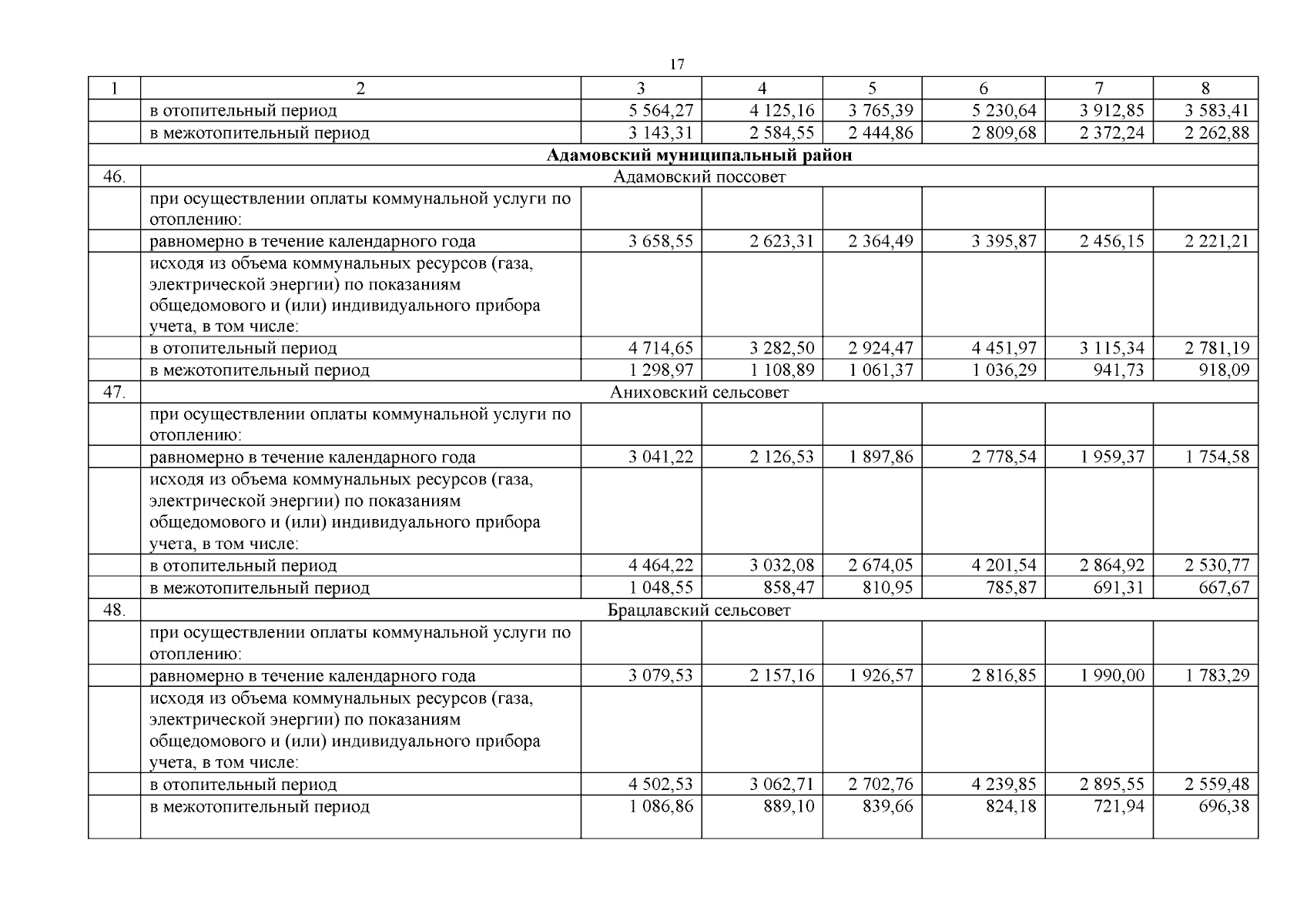 17

| 1 | 2 | 3 | 4 | 5 | 6 | 7 | 8 |
|---|---|---|---|---|---|---|---|
|  | в отопительный период | 5 564,27 | 4 125,16 | 3 765,39 | 5 230,64 | 3 912,85 | 3 583,41 |
|  | в межотопительный период | 3 143,31 | 2 584,55 | 2 444,86 | 2 809,68 | 2 372,24 | 2 262,88 |
| Адамовский муниципальный район |  |  |  |  |  |  |  |
| 46. | Адамовский поссовет |  |  |  |  |  |  |
|  | при осуществлении оплаты коммунальной услуги по отоплению: |  |  |  |  |  |  |
|  | равномерно в течение календарного года | 3 658,55 | 2 623,31 | 2 364,49 | 3 395,87 | 2 456,15 | 2 221,21 |
|  | исходя из объема коммунальных ресурсов (газа, электрической энергии) по показаниям общедомового и (или) индивидуального прибора учета, в том числе: |  |  |  |  |  |  |
|  | в отопительный период | 4 714,65 | 3 282,50 | 2 924,47 | 4 451,97 | 3 115,34 | 2 781,19 |
|  | в межотопительный период | 1 298,97 | 1 108,89 | 1 061,37 | 1 036,29 | 941,73 | 918,09 |
| 47. | Аниховский сельсовет |  |  |  |  |  |  |
|  | при осуществлении оплаты коммунальной услуги по отоплению: |  |  |  |  |  |  |
|  | равномерно в течение календарного года | 3 041,22 | 2 126,53 | 1 897,86 | 2 778,54 | 1 959,37 | 1 754,58 |
|  | исходя из объема коммунальных ресурсов (газа, электрической энергии) по показаниям общедомового и (или) индивидуального прибора учета, в том числе: |  |  |  |  |  |  |
|  | в отопительный период | 4 464,22 | 3 032,08 | 2 674,05 | 4 201,54 | 2 864,92 | 2 530,77 |
|  | в межотопительный период | 1 048,55 | 858,47 | 810,95 | 785,87 | 691,31 | 667,67 |
| 48. | Брацлавский сельсовет |  |  |  |  |  |  |
|  | при осуществлении оплаты коммунальной услуги по отоплению: |  |  |  |  |  |  |
|  | равномерно в течение календарного года | 3 079,53 | 2 157,16 | 1 926,57 | 2 816,85 | 1 990,00 | 1 783,29 |
|  | исходя из объема коммунальных ресурсов (газа, электрической энергии) по показаниям общедомового и (или) индивидуального прибора учета, в том числе: |  |  |  |  |  |  |
|  | в отопительный период | 4 502,53 | 3 062,71 | 2 702,76 | 4 239,85 | 2 895,55 | 2 559,48 |
|  | в межотопительный период | 1 086,86 | 889,10 | 839,66 | 824,18 | 721,94 | 696,38 |